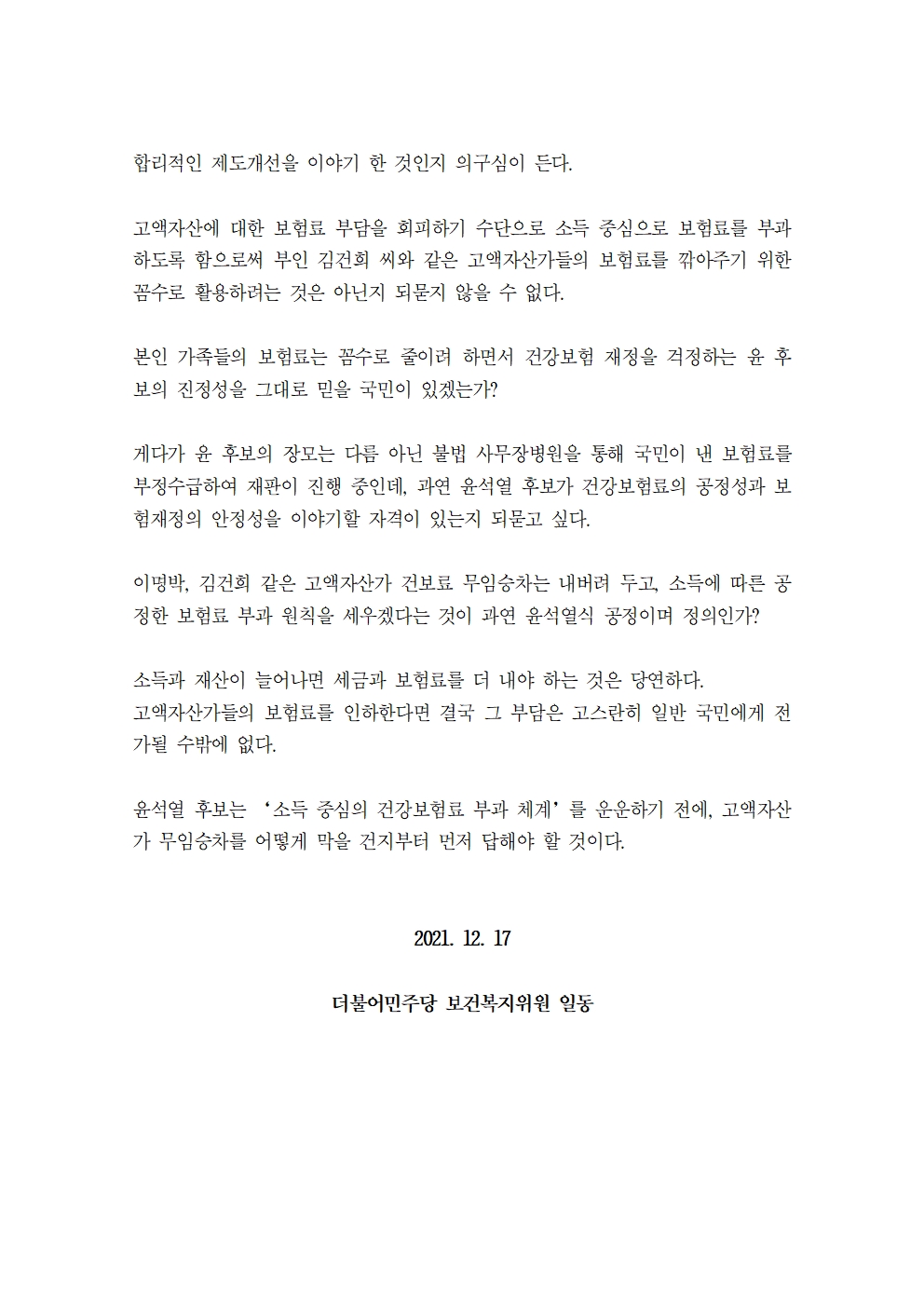 합리적인 제도개선을 이야기 한 것인지 의구심이 든다.

고액자산에 대한 보험료 부담을 회피하기 수단으로 소득 중심으로 보험료를 부과하도록 함으로써 부인 김건희 씨와 같은 고액자산가들의 보험료를 깎아주기 위한 꼼수로 활용하려는 것은 아닌지 되묻지 않을 수 없다.

본인 가족들의 보험료는 꼼수로 줄이려 하면서 건강보험 재정을 걱정하는 윤 후보의 진정성을 그대로 믿을 국민이 있겠는가?

게다가 윤 후보의 장모는 다름 아닌 불법 사무장병원을 통해 국민이 낸 보험료를 부정수급하여 재판이 진행 중인데, 과연 윤석열 후보가 건강보험료의 공정성과 보험재정의 안정성을 이야기할 자격이 있는지 되묻고 싶다.

이명박, 김건희 같은 고액자산가 건보료 무임승차는 내버려 두고, 소득에 따른 공정한 보험료 부과 원칙을 세우겠다는 것이 과연 윤석열식 공정이며 정의인가?

소득과 재산이 늘어나면 세금과 보험료를 더 내야 하는 것은 당연하다.
고액자산가들의 보험료를 인하한다면 결국 그 부담은 고스란히 일반 국민에게 전가될 수밖에 없다.

윤석열 후보는 ‘소득 중심의 건강보험료 부과 체계’를 운운하기 전에, 고액자산가 무임승차를 어떻게 막을 건지부터 먼저 답해야 할 것이다.

2021. 12. 17

더불어민주당 보건복지위원 일동